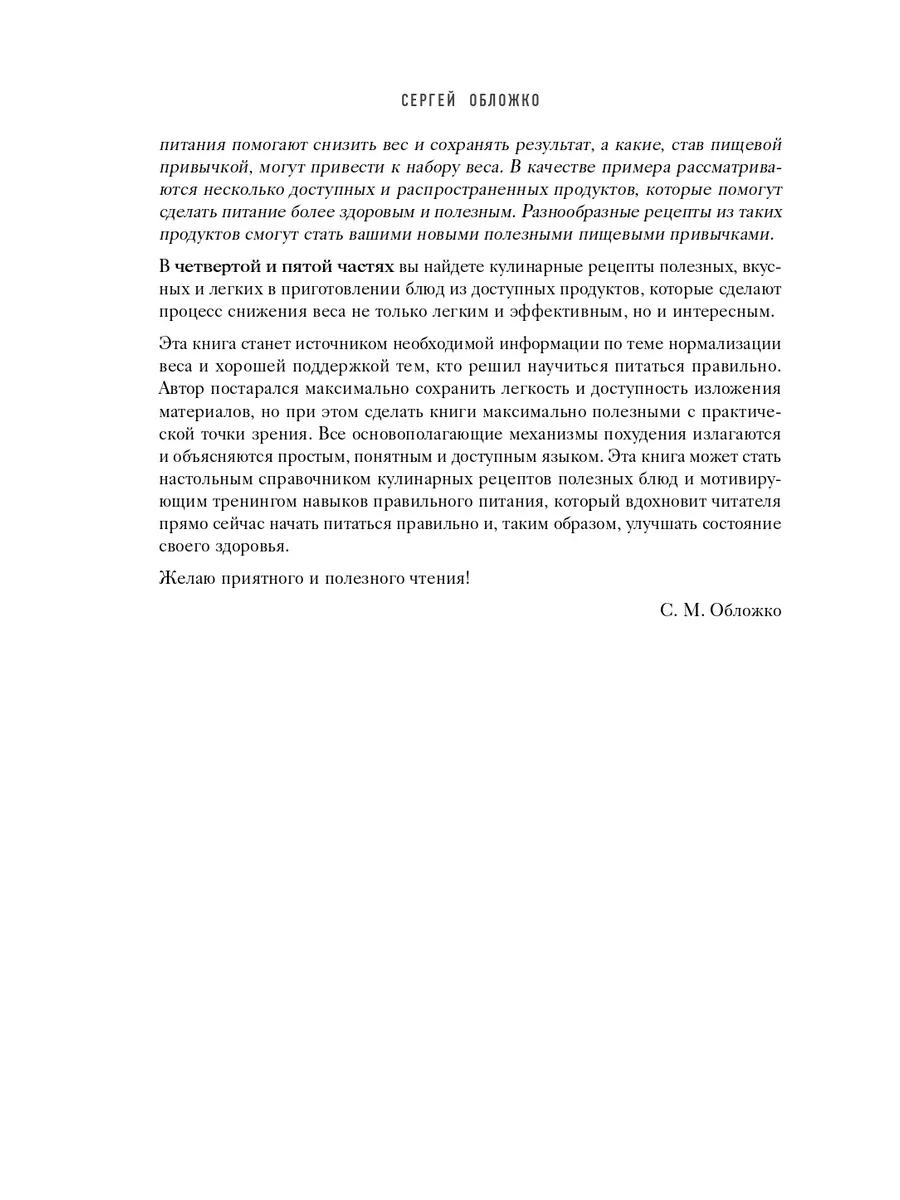 СЕРГЕЙ ОБЛОЖКО

питания помогают снизить вес и сохранять результат, а какие, став пищевой привычкой, могут привести к набору веса. В качестве примера рассматриваются несколько доступных и распространенных продуктов, которые помогут сделать питание более здоровым и полезным. Разнообразные рецепты из таких продуктов смогут стать вашими новыми полезными пищевыми привычками.

В четвертой и пятой частях вы найдете кулинарные рецепты полезных, вкусных и легких в приготовлении блюд из доступных продуктов, которые сделают процесс снижения веса не только легким и эффективным, но и интересным.

Эта книга станет источником необходимой информации по теме нормализации веса и хорошей поддержкой тем, кто решил научиться питаться правильно. Автор постарался максимально сохранить легкость и доступность изложения материалов, но при этом сделать книги максимально полезными с практической точки зрения. Все основополагающие механизмы похудения излагаются и объясняются простым, понятным и доступным языком. Эта книга может стать настольным справочником кулинарных рецептов полезных блюд и мотивирующим тренингом навыков правильного питания, который вдохновит читателя прямо сейчас начать питаться правильно и, таким образом, улучшать состояние своего здоровья.

Желаю приятного и полезного чтения!

С. М. Обложко